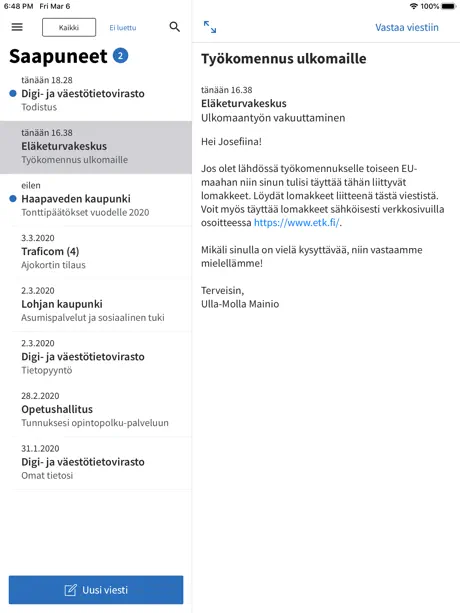 6:48 PM Fri Mar 6

100%

Kaikki Ei luettu

Saapuneet 2

tänään 18.28
Digi- ja väestötietovirasto
Todistus

tänään 16.38
Eläketurvakeskus
Työkomennus ulkomaille

eilen
Haapaveden kaupunki
Tonttipäätökset vuodelle 2020

3.3.2020
Traficom (4)
Ajokortin tilaus

2.3.2020
Lohjan kaupunki
Asumispalvelut ja sosiaalinen tuki

2.3.2020
Digi- ja väestötietovirasto
Tietopyyntö

28.2.2020
Opetushallitus
Tunnuksesi opintopolku-palveluun

31.1.2020
Digi- ja väestötietovirasto
Omat tietosi

Uusi viesti

Vastaa viestiin

Työkomennus ulkomaille

tänään 16.38
Eläketurvakeskus
Ulkomaantyön vakuuttaminen

Hei Josefiina!

Jos olet lähdössä työkomennukselle toiseen EU-maahan niin sinun tulisi täyttää tähän liittyvät lomakkeet. Löydät lomakkeet liitteenä tästä viestistä. Voit myös täyttää lomakkeet sähköisesti verkkosivuilla osoitteessa https://www.etk.fi/.

Mikäli sinulla on vielä kysyttävää, niin vastaamme mielellämme!

Terveisin,
Ulla-Molla Mainio